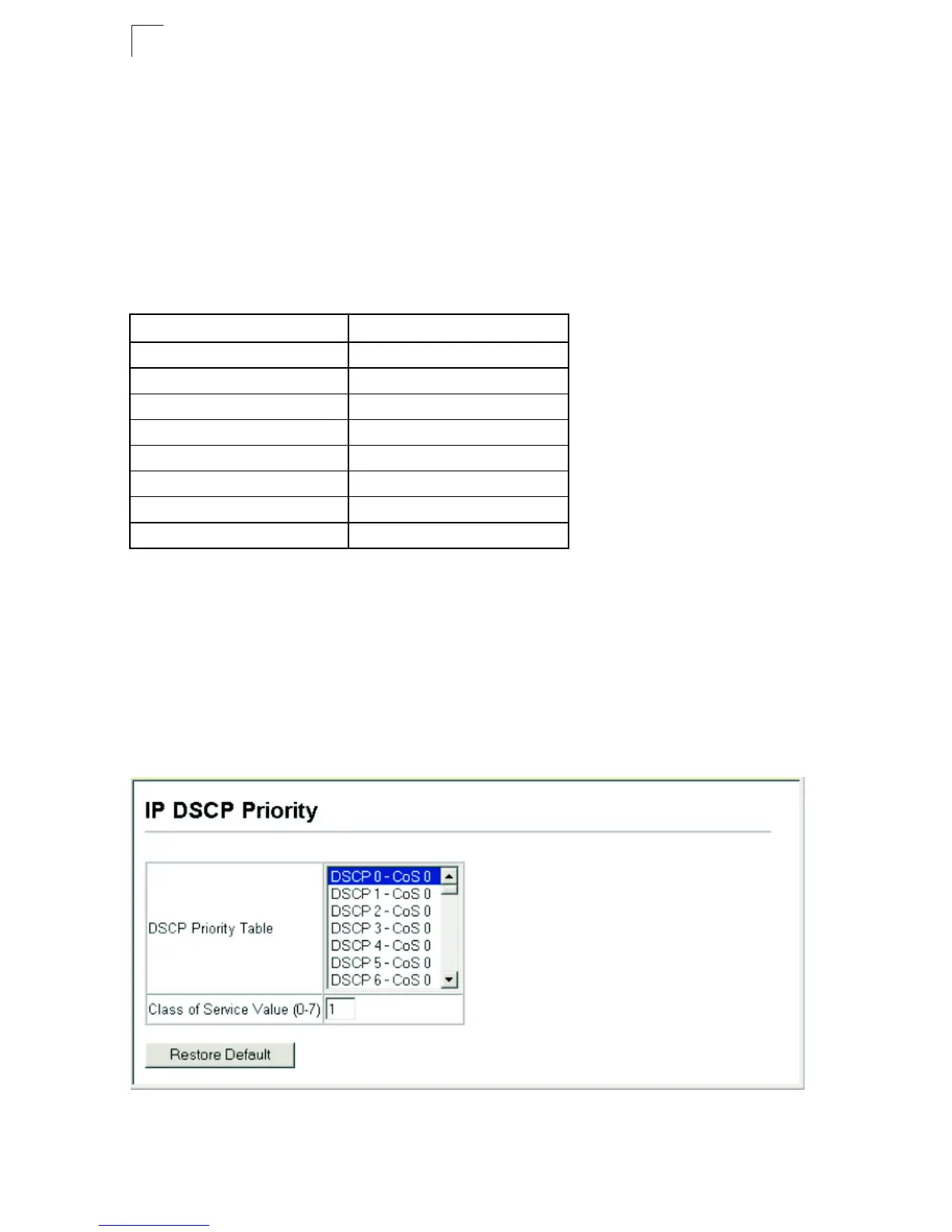 IP DSCP Priority

DSCP Priority Table

DSCP 0 - CoS 0
DSCP 1 - CoS 0
DSCP 2 - CoS 0
DSCP 3 - CoS 0
DSCP 4 - CoS 0
DSCP 5 - CoS 0
DSCP 6 - CoS 0

Class of Service Value (0-7) 1

Restore Default